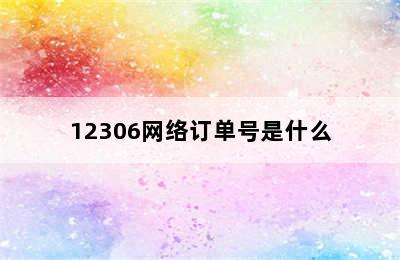 12306网络订单号是什么